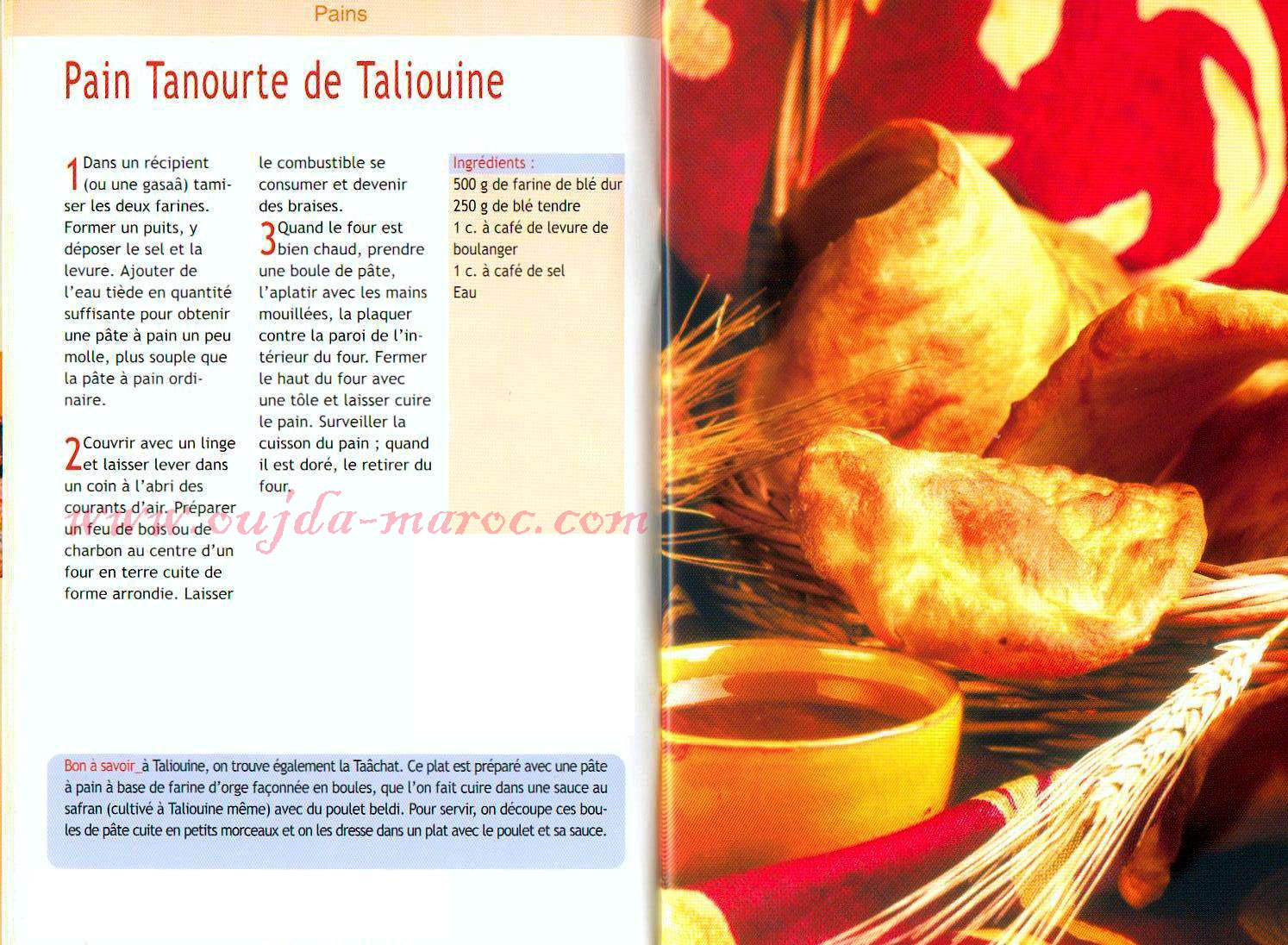 Pains

Pain Tanourte de Taliouine

1 Dans un récipient (ou une gasaâ) tamiser les deux farines. Former un puits, y déposer le sel et la levure. Ajouter de l'eau tiède en quantité suffisante pour obtenir une pâte à pain un peu molle, plus souple que la pâte à pain ordinaire.

2 Couvrir avec un linge et laisser lever dans un coin à l'abri des courants d'air. Préparer un feu de bois ou de charbon au centre d'un four en terre cuite de forme arrondie. Laisser le combustible se consumer et devenir des braises.

3 Quand le four est bien chaud, prendre une boule de pâte, l'aplatir avec les mains mouillées, la plaquer contre la paroi de l'intérieur du four. Fermer le haut du four avec une tôle et laisser cuire le pain. Surveiller la cuisson du pain ; quand il est doré, le retirer du four.

Ingrédients :
500 g de farine de blé dur
250 g de blé tendre
1 c. à café de levure de boulanger
1 c. à café de sel
Eau

www.oujda-maroc.com

Bon à savoir_à Taliouine, on trouve également la Taâchat. Ce plat est préparé avec une pâte à pain à base de farine d'orge façonnée en boules, que l'on fait cuire dans une sauce au safran (cultivé à Taliouine même) avec du poulet beldi. Pour servir, on découpe ces boules de pâte cuite en petits morceaux et on les dresse dans un plat avec le poulet et sa sauce.